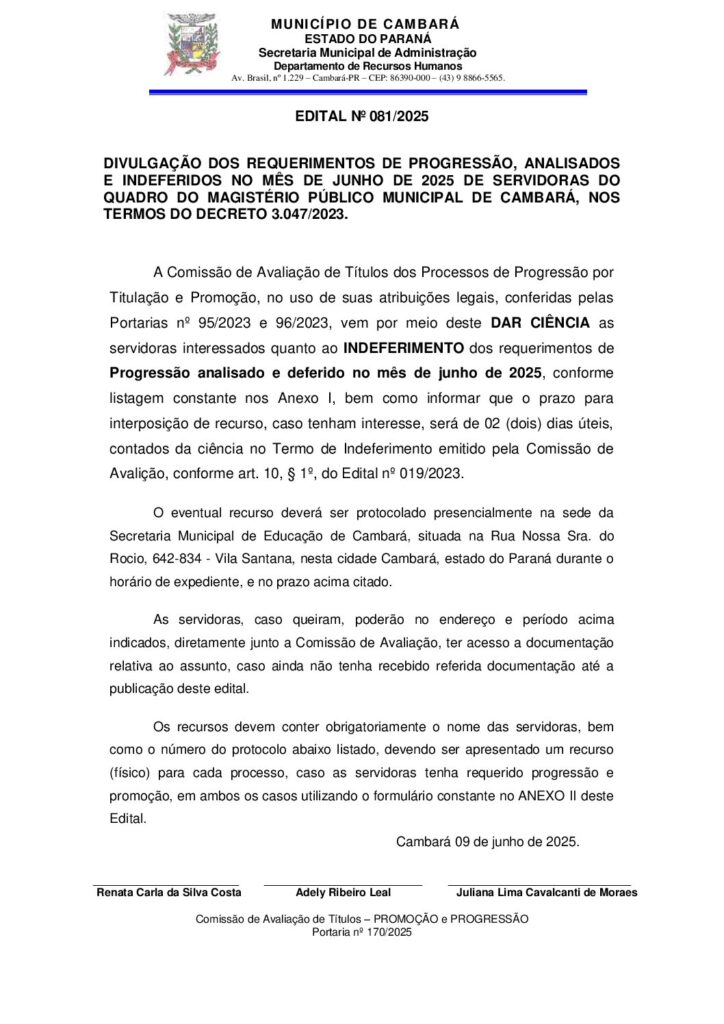 MUNICÍPIO DE CAMBARÁ
ESTADO DO PARANÁ
Secretaria Municipal de Administração
Departamento de Recursos Humanos
Av. Brasil, nº 1.229 – Cambará-PR – CEP: 86390-000 – (43) 9 8866-5565.

EDITAL Nº 081/2025

DIVULGAÇÃO DOS REQUERIMENTOS DE PROGRESSÃO, ANALISADOS E INDEFERIDOS NO MÊS DE JUNHO DE 2025 DE SERVIDORAS DO QUADRO DO MAGISTÉRIO PÚBLICO MUNICIPAL DE CAMBARÁ, NOS TERMOS DO DECRETO 3.047/2023.

A Comissão de Avaliação de Títulos dos Processos de Progressão por Titulação e Promoção, no uso de suas atribuições legais, conferidas pelas Portarias nº 95/2023 e 96/2023, vem por meio deste DAR CIÊNCIA as servidoras interessados quanto ao INDEFERIMENTO dos requerimentos de Progressão analisado e deferido no mês de junho de 2025, conforme listagem constante nos Anexo I, bem como informar que o prazo para interposição de recurso, caso tenham interesse, será de 02 (dois) dias úteis, contados da ciência no Termo de Indeferimento emitido pela Comissão de Avalição, conforme art. 10, § 1º, do Edital nº 019/2023.

O eventual recurso deverá ser protocolado presencialmente na sede da Secretaria Municipal de Educação de Cambará, situada na Rua Nossa Sra. do Rocio, 642-834 - Vila Santana, nesta cidade Cambará, estado do Paraná durante o horário de expediente, e no prazo acima citado.

As servidoras, caso queiram, poderão no endereço e período acima indicados, diretamente junto a Comissão de Avaliação, ter acesso a documentação relativa ao assunto, caso ainda não tenha recebido referida documentação até a publicação deste edital.

Os recursos devem conter obrigatoriamente o nome das servidoras, bem como o número do protocolo abaixo listado, devendo ser apresentado um recurso (físico) para cada processo, caso as servidoras tenha requerido progressão e promoção, em ambos os casos utilizando o formulário constante no ANEXO II deste Edital.

Cambará 09 de junho de 2025.

Renata Carla da Silva Costa
Adely Ribeiro Leal
Juliana Lima Cavalcanti de Moraes

Comissão de Avaliação de Títulos – PROMOÇÃO e PROGRESSÃO
Portaria nº 170/2025